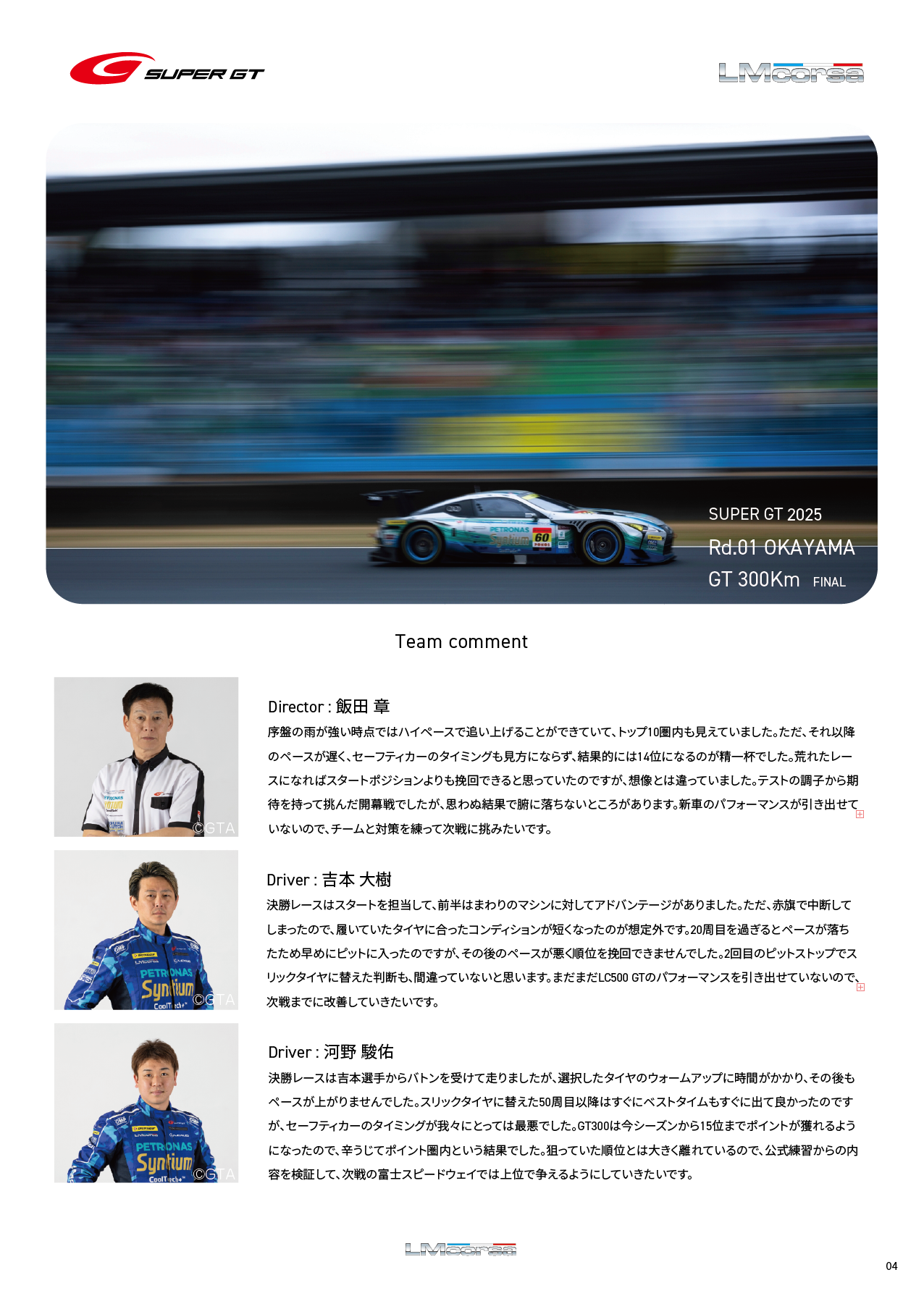 SUPER GT

LMcorsa

SUPER GT 2025
Rd.01 OKAYAMA
GT 300Km FINAL

Team comment

©GTA

Director : 飯田 章
序盤の雨が強い時点ではハイペースで追い上げることができていて、トップ10圏内も見えていました。ただ、それ以降のペースが遅く、セーフティカーのタイミングも見方にならず、結果的には14位になるのが精一杯でした。荒れたレースになればスタートポジションよりも挽回できると思っていたのですが、想像とは違っていました。テストの調子から期待を持って挑んだ開幕戦でしたが、思わぬ結果で腑に落ちないところがあります。新車のパフォーマンスが引き出せていないので、チームと対策を練って次戦に挑みたいです。

©GTA

Driver : 吉本 大樹
決勝レースはスタートを担当して、前半はまわりのマシンに対してアドバンテージがありました。ただ、赤旗で中断してしまったので、履いていたタイヤに合ったコンディションが短くなったのが想定外です。20周目を過ぎるとペースが落ちたため早めにピットに入ったのですが、その後のペースが悪く順位を挽回できませんでした。2回目のピットストップでスリックタイヤに替えた判断も、間違っていないと思います。まだまだLC500 GTのパフォーマンスを引き出せていないので、次戦までに改善していきたいです。

©GTA

Driver : 河野 駿佑
決勝レースは吉本選手からバトンを受けて走りましたが、選択したタイヤのウォームアップに時間がかかり、その後もペースが上がりませんでした。スリックタイヤに替えた50周目以降はすぐにベストタイムもすぐに出て良かったのですが、セーフティカーのタイミングが我々にとっては最悪でした。GT300は今シーズンから15位までポイントが獲れるようになったので、辛うじてポイント圏内という結果でした。狙っていた順位とは大きく離れているので、公式練習からの内容を検証して、次戦の富士スピードウェイでは上位で争えるようにしていきたいです。

LMcorsa

04